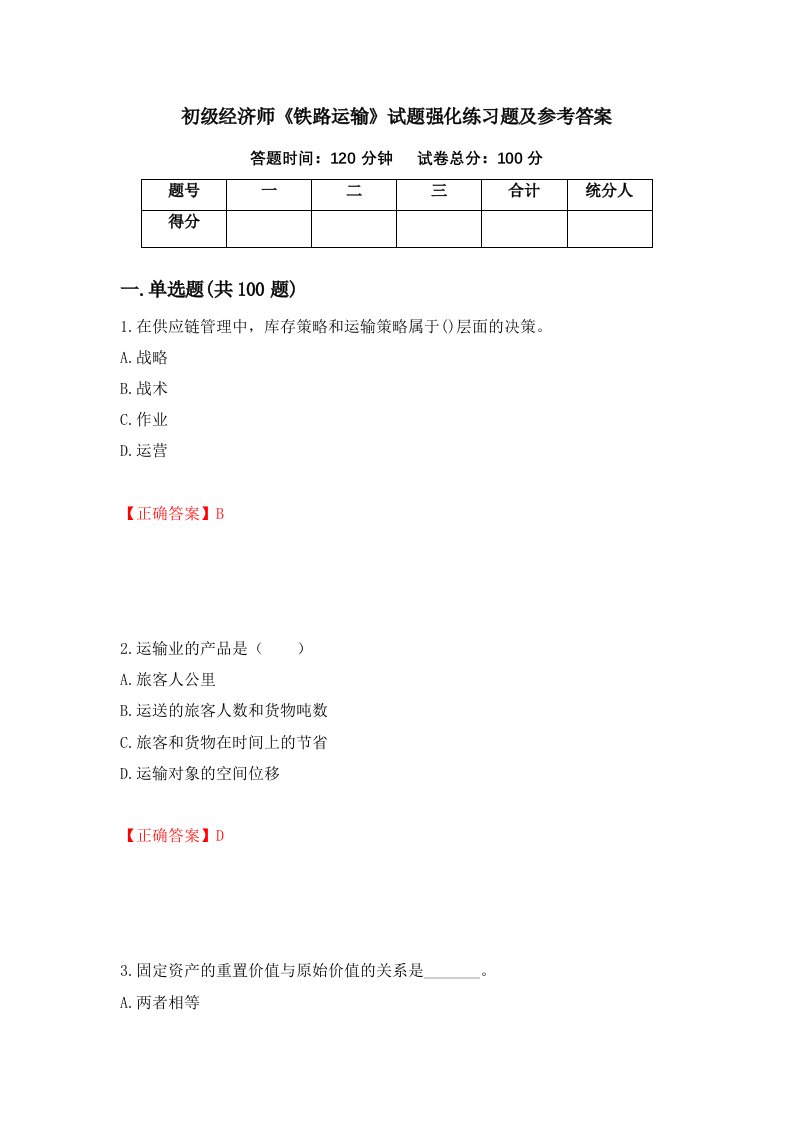 初级经济师《铁路运输》试题强化练习题及参考答案

答题时间：120 分钟　　试卷总分：100 分

| 题号 | 一 | 二 | 三 | 合计 | 统分人 |
|---|---|---|---|---|---|
| 得分 | | | | | |

一.单选题(共 100 题)

1.在供应链管理中，库存策略和运输策略属于()层面的决策。

A.战略

B.战术

C.作业

D.运营

【正确答案】B

2.运输业的产品是（　　）

A.旅客人公里

B.运送的旅客人数和货物吨数

C.旅客和货物在时间上的节省

D.运输对象的空间位移

【正确答案】D

3.固定资产的重置价值与原始价值的关系是_______。

A.两者相等